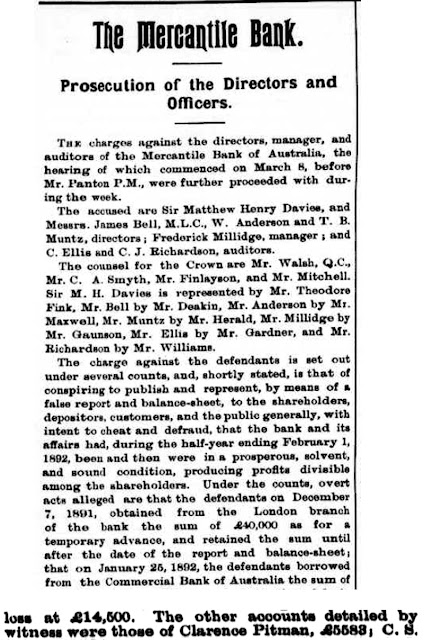 The Mercantile Bank.

Prosecution of the Directors and Officers.

THE charges against the directors, manager, and auditors of the Mercantile Bank of Australia, the hearing of which commenced on March 8, before Mr. Panton P.M., were further proceeded with during the week.

The accused are Sir Matthew Henry Davies, and Messrs. James Bell, M.L.C., W. Anderson and T. B. Muntz, directors; Frederick Millidge, manager; and C. Ellis and C. J. Richardson, auditors.

The counsel for the Crown are Mr. Walsh, Q.C., Mr. C. A. Smyth, Mr. Finlayson, and Mr. Mitchell. Sir M. H. Davies is represented by Mr. Theodore Fink, Mr. Bell by Mr. Deakin, Mr. Anderson by Mr. Maxwell, Mr. Muntz by Mr. Herald, Mr. Millidge by Mr. Gaunson, Mr. Ellis by Mr. Gardner, and Mr. Richardson by Mr. Williams.

The charge against the defendants is set out under several counts, and, shortly stated, is that of conspiring to publish and represent, by means of a false report and balance-sheet, to the shareholders, depositors, customers, and the public generally, with intent to cheat and defraud, that the bank and its affairs had, during the half-year ending February 1, 1892, been and then were in a prosperous, solvent, and sound condition, producing profits divisible among the shareholders. Under the counts, overt acts alleged are that the defendants on December 7, 1891, obtained from the London branch of the bank the sum of £40,000 as for a temporary advance, and retained the sum until after the date of the report and balance-sheet; that on January 25, 1892, the defendants borrowed from the Commercial Bank of Australia the sum of

loss at £14,500. The other accounts detailed by witness were those of Clarence Pitman, £5583; C. S.